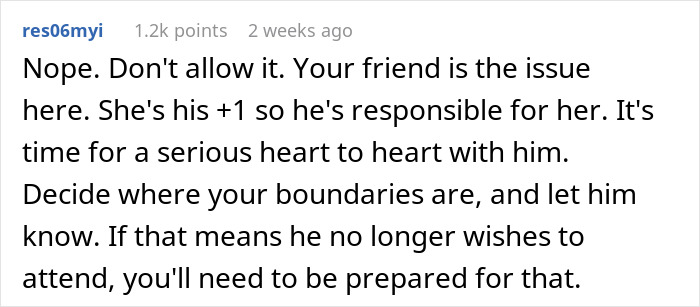 res06myi 1.2k points 2 weeks ago

Nope. Don't allow it. Your friend is the issue here. She's his +1 so he's responsible for her. It's time for a serious heart to heart with him. Decide where your boundaries are, and let him know. If that means he no longer wishes to attend, you'll need to be prepared for that.